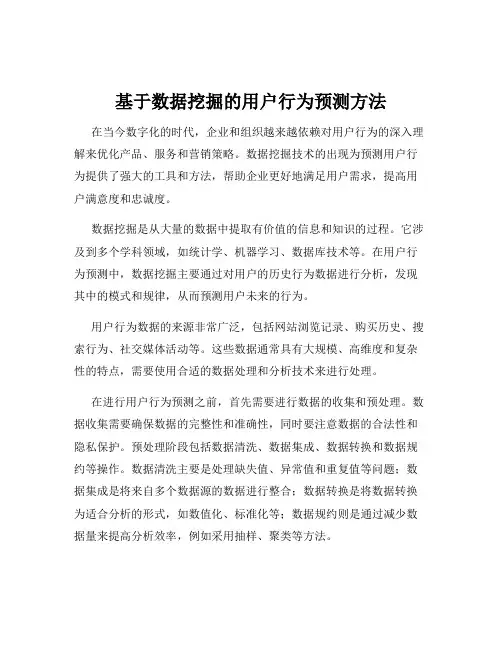 基于数据挖掘的用户行为预测方法

在当今数字化的时代，企业和组织越来越依赖对用户行为的深入理解来优化产品、服务和营销策略。数据挖掘技术的出现为预测用户行为提供了强大的工具和方法，帮助企业更好地满足用户需求，提高用户满意度和忠诚度。

数据挖掘是从大量的数据中提取有价值的信息和知识的过程。它涉及到多个学科领域，如统计学、机器学习、数据库技术等。在用户行为预测中，数据挖掘主要通过对用户的历史行为数据进行分析，发现其中的模式和规律，从而预测用户未来的行为。

用户行为数据的来源非常广泛，包括网站浏览记录、购买历史、搜索行为、社交媒体活动等。这些数据通常具有大规模、高维度和复杂性的特点，需要使用合适的数据处理和分析技术来进行处理。

在进行用户行为预测之前，首先需要进行数据的收集和预处理。数据收集需要确保数据的完整性和准确性，同时要注意数据的合法性和隐私保护。预处理阶段包括数据清洗、数据集成、数据转换和数据规约等操作。数据清洗主要是处理缺失值、异常值和重复值等问题；数据集成是将来自多个数据源的数据进行整合；数据转换是将数据转换为适合分析的形式，如数值化、标准化等；数据规约则是通过减少数据量来提高分析效率，例如采用抽样、聚类等方法。